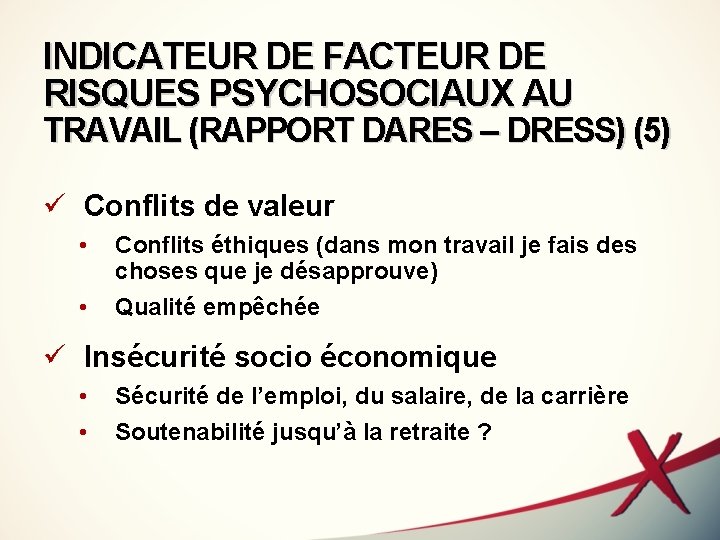 INDICATEUR DE FACTEUR DE RISQUES PSYCHOSOCIAUX AU TRAVAIL (RAPPORT DARES – DRESS) (5)

✓ Conflits de valeur

• Conflits éthiques (dans mon travail je fais des choses que je désapprouve)
• Qualité empêchée

✓ Insécurité socio économique

• Sécurité de l'emploi, du salaire, de la carrière
• Soutenabilité jusqu'à la retraite ?